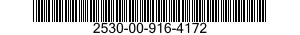 2530-00-916-4172